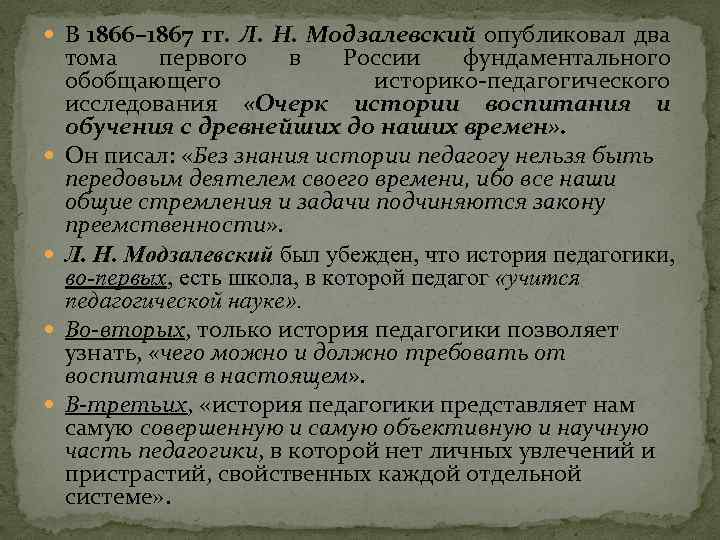 В 1866–1867 гг. Л. Н. Модзалевский опубликовал два тома первого в России фундаментального обобщающего историко-педагогического исследования «Очерк истории воспитания и обучения с древнейших до наших времен».

Он писал: «Без знания истории педагогу нельзя быть передовым деятелем своего времени, ибо все наши общие стремления и задачи подчиняются закону преемственности».

Л. Н. Модзалевский был убежден, что история педагогики, во-первых, есть школа, в которой педагог «учится педагогической науке».

Во-вторых, только история педагогики позволяет узнать, «чего можно и должно требовать от воспитания в настоящем».

В-третьих, «история педагогики представляет нам самую совершенную и самую объективную и научную часть педагогики, в которой нет личных увлечений и пристрастий, свойственных каждой отдельной системе».